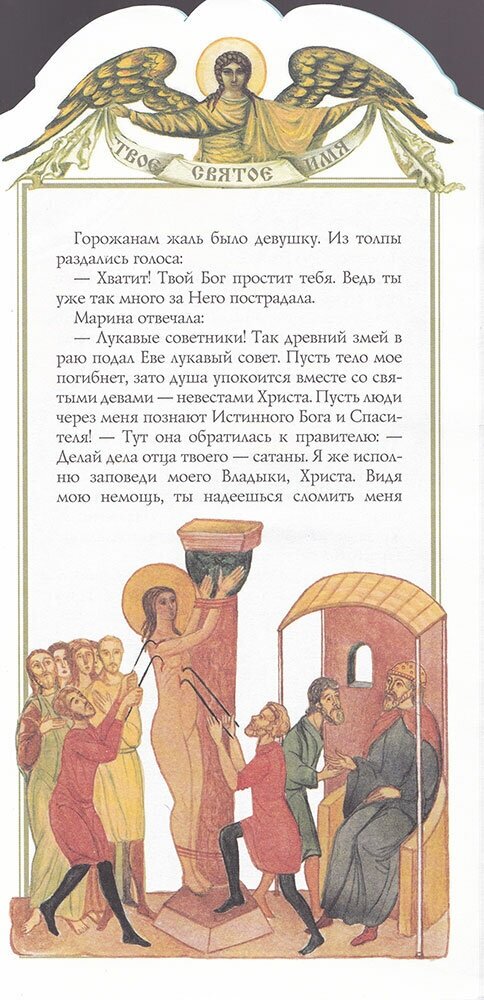 ТВОЕ СВЯТОЕ ИМЯ

Горожанам жаль было девушку. Из толпы раздались голоса:

— Хватит! Твой Бог простит тебя. Ведь ты уже так много за Него пострадала.

Марина отвечала:

— Лукавые советники! Так древний змей в раю подал Еве лукавый совет. Пусть тело мое погибнет, зато душа упокоится вместе со святыми девами — невестами Христа. Пусть люди через меня познают Истинного Бога и Спасителя! — Тут она обратилась к правителю: — Делай дела отца твоего — сатаны. Я же исполню заповеди моего Владыки, Христа. Видя мою немощь, ты надеешься сломить меня